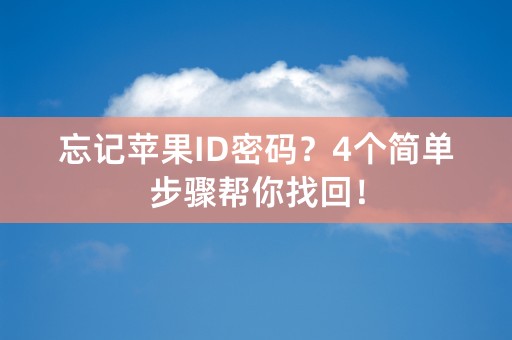 忘记苹果ID密码？4个简单步骤帮你找回！